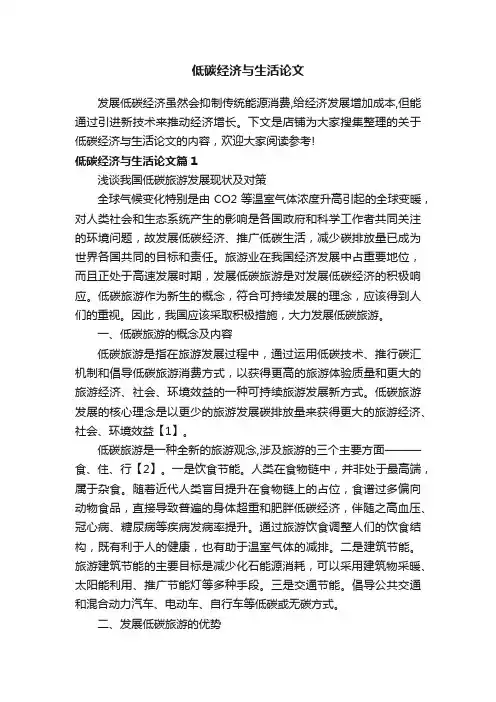 低碳经济与生活论文

发展低碳经济虽然会抑制传统能源消费,给经济发展增加成本,但能通过引进新技术来推动经济增长。下文是店铺为大家搜集整理的关于低碳经济与生活论文的内容，欢迎大家阅读参考!

低碳经济与生活论文篇1

浅谈我国低碳旅游发展现状及对策

全球气候变化特别是由 CO2 等温室气体浓度升高引起的全球变暖，对人类社会和生态系统产生的影响是各国政府和科学工作者共同关注的环境问题，故发展低碳经济、推广低碳生活，减少碳排放量已成为世界各国共同的目标和责任。旅游业在我国经济发展中占重要地位，而且正处于高速发展时期，发展低碳旅游是对发展低碳经济的积极响应。低碳旅游作为新生的概念，符合可持续发展的理念，应该得到人们的重视。因此，我国应该采取积极措施，大力发展低碳旅游。

一、低碳旅游的概念及内容

低碳旅游是指在旅游发展过程中，通过运用低碳技术、推行碳汇机制和倡导低碳旅游消费方式，以获得更高的旅游体验质量和更大的旅游经济、社会、环境效益的一种可持续旅游发展新方式。低碳旅游发展的核心理念是以更少的旅游发展碳排放量来获得更大的旅游经济、社会、环境效益【1】。

低碳旅游是一种全新的旅游观念,涉及旅游的三个主要方面———食、住、行【2】。一是饮食节能。人类在食物链中，并非处于最高端，属于杂食。随着近代人类盲目提升在食物链上的占位，食谱过多偏向动物食品，直接导致普遍的身体超重和肥胖低碳经济，伴随之高血压、冠心病、糖尿病等疾病发病率提升。通过旅游饮食调整人们的饮食结构，既有利于人的健康，也有助于温室气体的减排。二是建筑节能。旅游建筑节能的主要目标是减少化石能源消耗，可以采用建筑物采暖、太阳能利用、推广节能灯等多种手段。三是交通节能。倡导公共交通和混合动力汽车、电动车、自行车等低碳或无碳方式。

二、发展低碳旅游的优势